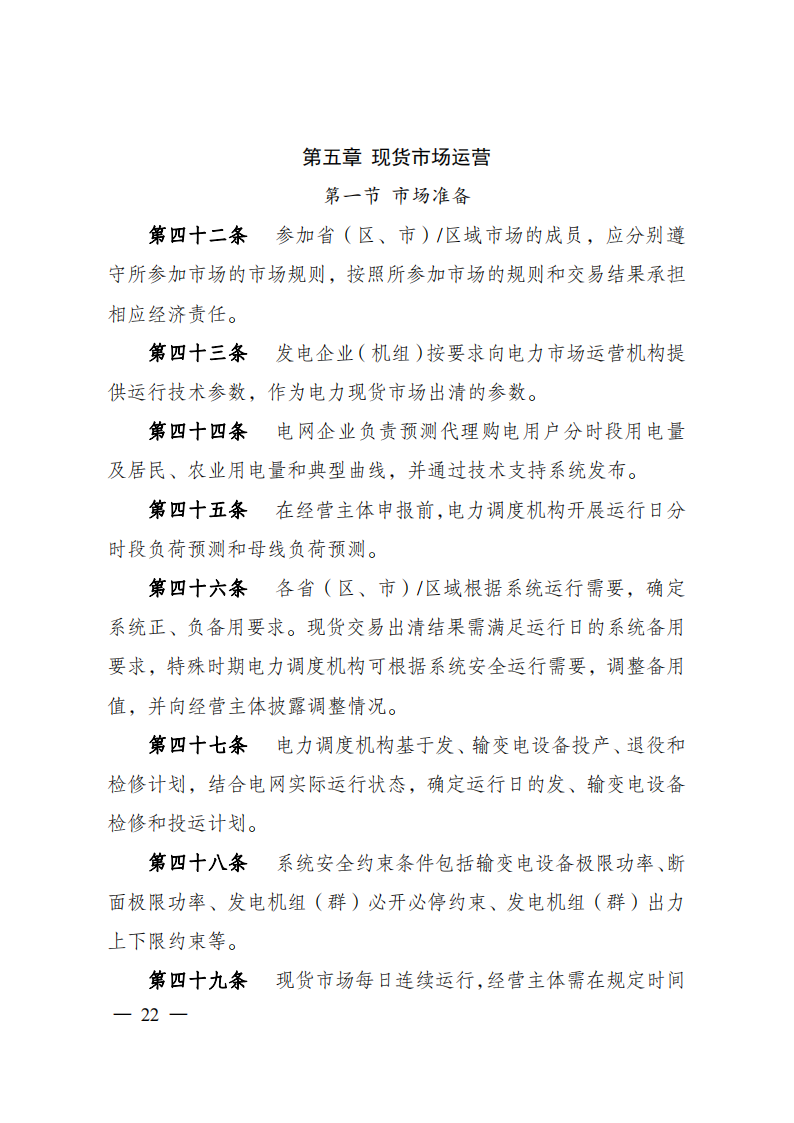 第五章 现货市场运营

第一节 市场准备

第四十二条 参加省（区、市）/区域市场的成员，应分别遵守所参加市场的市场规则，按照所参加市场的规则和交易结果承担相应经济责任。

第四十三条 发电企业（机组）按要求向电力市场运营机构提供运行技术参数，作为电力现货市场出清的参数。

第四十四条 电网企业负责预测代理购电用户分时段用电量及居民、农业用电量和典型曲线，并通过技术支持系统发布。

第四十五条 在经营主体申报前，电力调度机构开展运行日分时段负荷预测和母线负荷预测。

第四十六条 各省（区、市）/区域根据系统运行需要，确定系统正、负备用要求。现货交易出清结果需满足运行日的系统备用要求，特殊时期电力调度机构可根据系统安全运行需要，调整备用值，并向经营主体披露调整情况。

第四十七条 电力调度机构基于发、输变电设备投产、退役和检修计划，结合电网实际运行状态，确定运行日的发、输变电设备检修和投运计划。

第四十八条 系统安全约束条件包括输变电设备极限功率、断面极限功率、发电机组（群）必开必停约束、发电机组（群）出力上下限约束等。

第四十九条 现货市场每日连续运行，经营主体需在规定时间

— 22 —